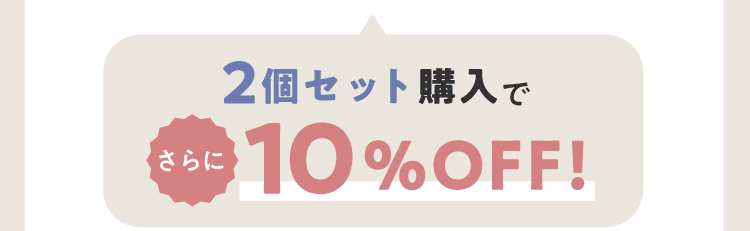 2個セット購入で

さらに 10%OFF!